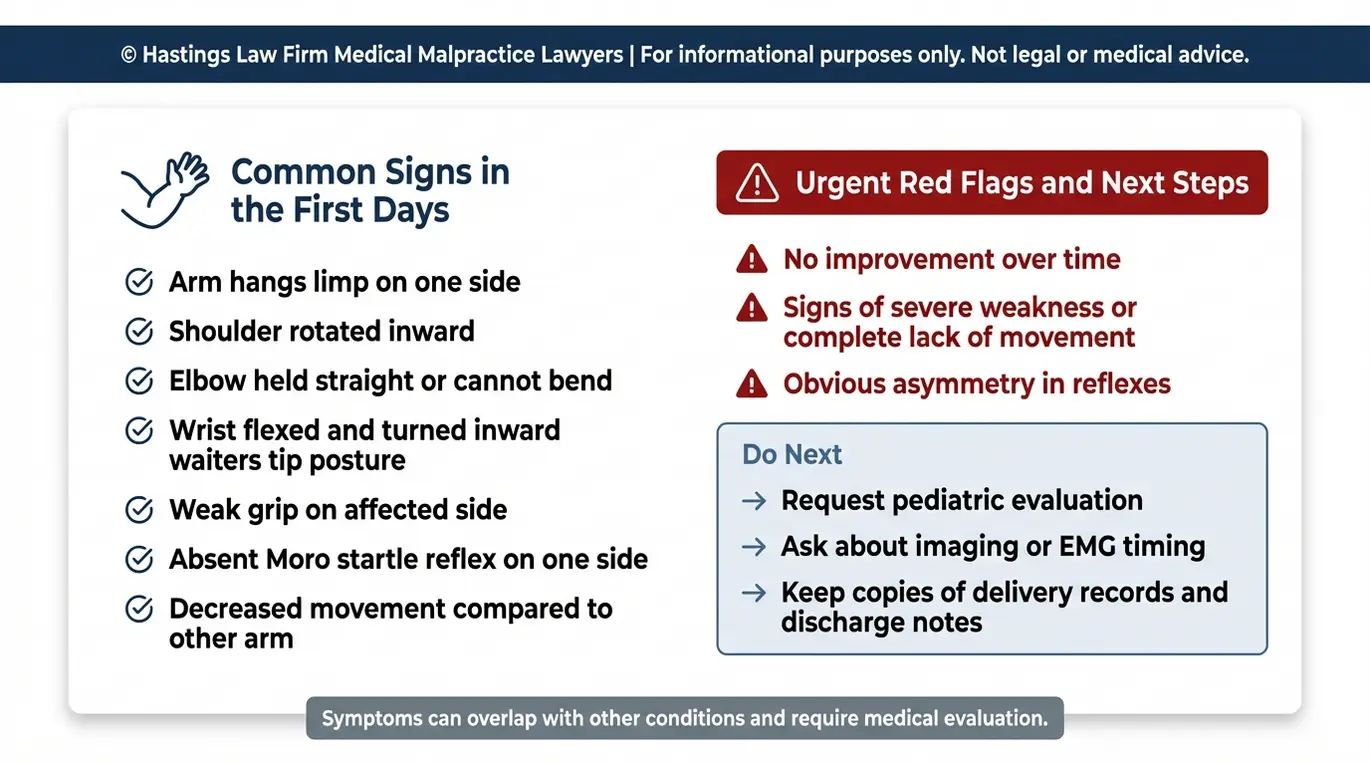 © Hastings Law Firm Medical Malpractice Lawyers | For informational purposes only. Not legal or medical advice.

Common Signs in the First Days

Arm hangs limp on one side

Shoulder rotated inward

Elbow held straight or cannot bend

Wrist flexed and turned inward waiters tip posture

Weak grip on affected side

Absent Moro startle reflex on one side

Decreased movement compared to other arm

Urgent Red Flags and Next Steps

No improvement over time

Signs of severe weakness or complete lack of movement

Obvious asymmetry in reflexes

Do Next

→ Request pediatric evaluation

→ Ask about imaging or EMG timing

→ Keep copies of delivery records and discharge notes

Symptoms can overlap with other conditions and require medical evaluation.